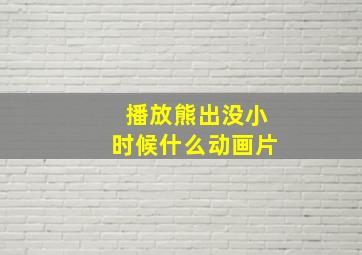 播放熊出没小时候什么动画片